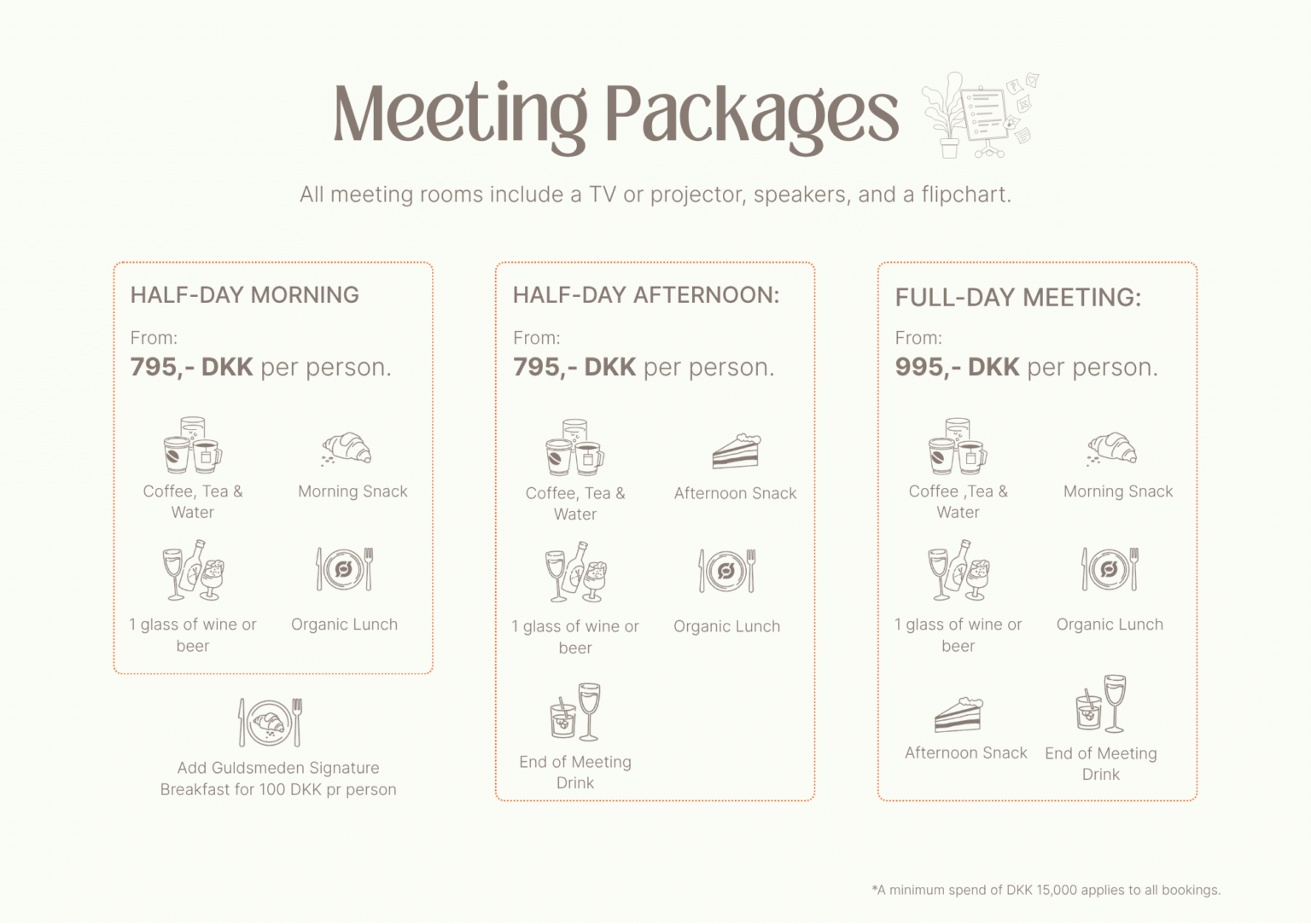 Meeting Packages

All meeting rooms include a TV or projector, speakers, and a flipchart.

HALF-DAY MORNING

From:
795,- DKK per person.

Coffee, Tea & Water

Morning Snack

1 glass of wine or beer

Organic Lunch

Add Guldsmeden Signature Breakfast for 100 DKK pr person

HALF-DAY AFTERNOON:

From:
795,- DKK per person.

Coffee, Tea & Water

Afternoon Snack

1 glass of wine or beer

Organic Lunch

End of Meeting Drink

FULL-DAY MEETING:

From:
995,- DKK per person.

Coffee ,Tea & Water

Morning Snack

1 glass of wine or beer

Organic Lunch

Afternoon Snack

End of Meeting Drink

*A minimum spend of DKK 15,000 applies to all bookings.